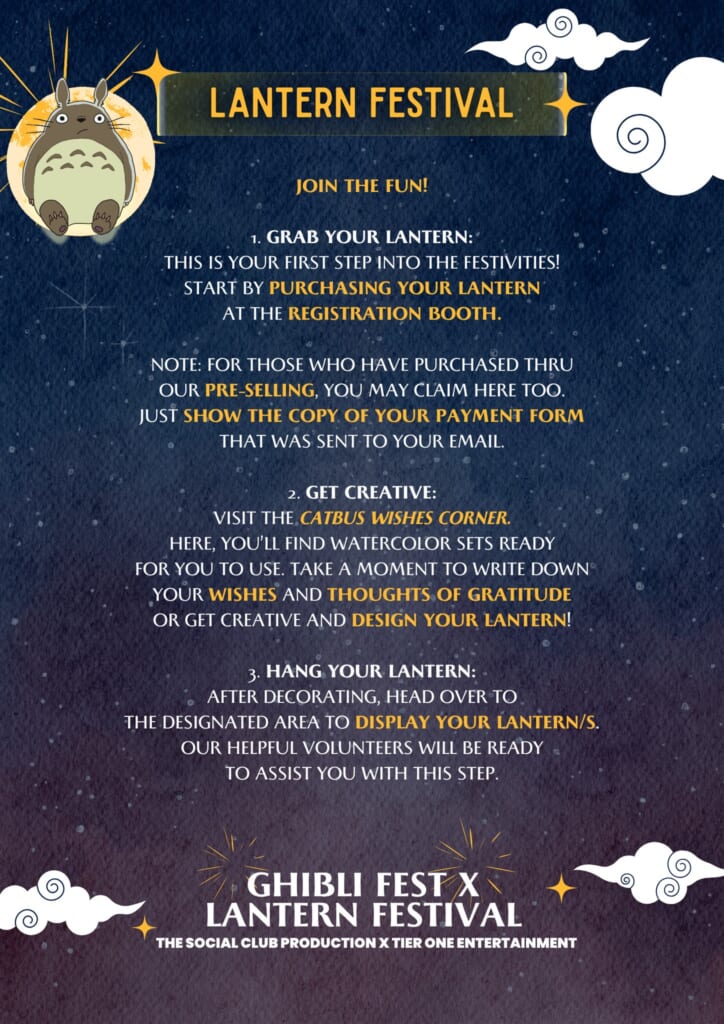 LANTERN FESTIVAL

JOIN THE FUN!

1. GRAB YOUR LANTERN:
THIS IS YOUR FIRST STEP INTO THE FESTIVITIES! START BY PURCHASING YOUR LANTERN AT THE REGISTRATION BOOTH.

NOTE: FOR THOSE WHO HAVE PURCHASED THRU OUR PRE-SELLING, YOU MAY CLAIM HERE TOO. JUST SHOW THE COPY OF YOUR PAYMENT FORM THAT WAS SENT TO YOUR EMAIL.

2. GET CREATIVE:
VISIT THE CATBUS WISHES CORNER. HERE, YOU'LL FIND WATERCOLOR SETS READY FOR YOU TO USE. TAKE A MOMENT TO WRITE DOWN YOUR WISHES AND THOUGHTS OF GRATITUDE OR GET CREATIVE AND DESIGN YOUR LANTERN!

3. HANG YOUR LANTERN:
AFTER DECORATING, HEAD OVER TO THE DESIGNATED AREA TO DISPLAY YOUR LANTERN/S. OUR HELPFUL VOLUNTEERS WILL BE READY TO ASSIST YOU WITH THIS STEP.

GHIBLI FEST X
LANTERN FESTIVAL
THE SOCIAL CLUB PRODUCTION X TIER ONE ENTERTAINMENT